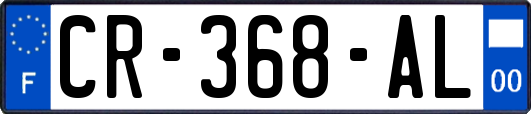 F
CR-368-AL
00